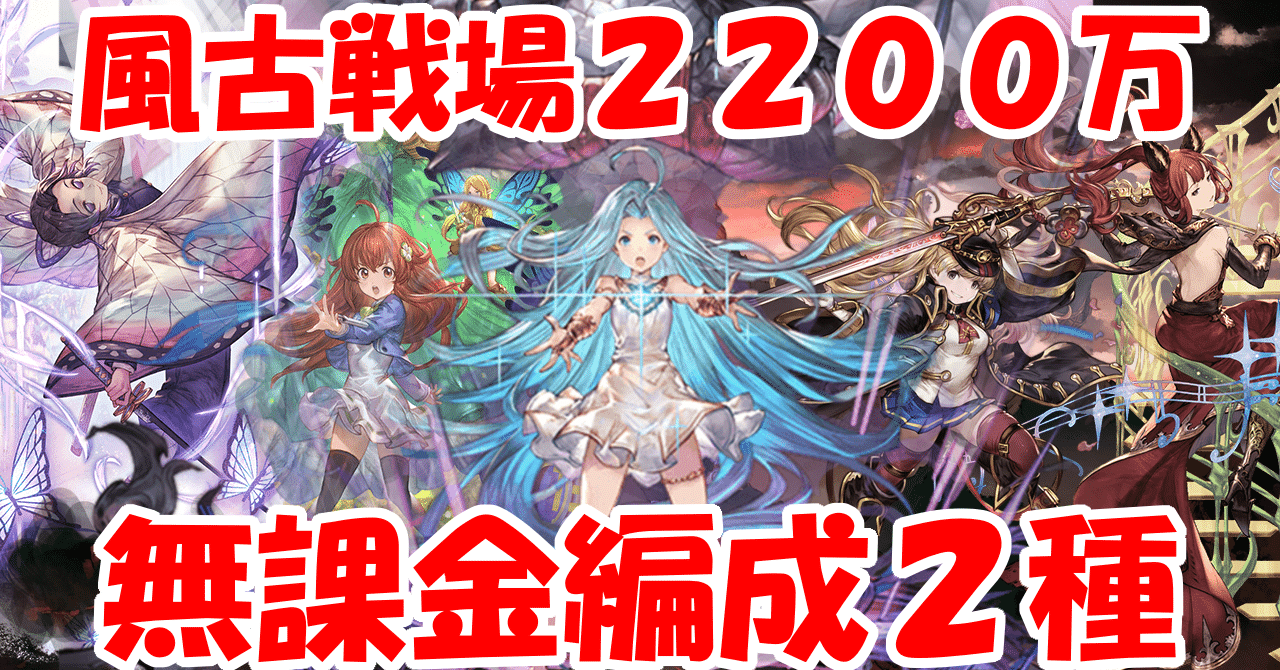 風古戦場２２００万

無課金編成２種